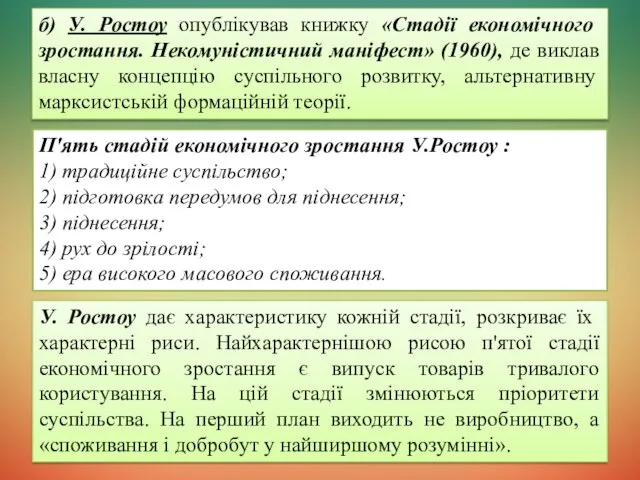 б) У. Ростоу опублікував книжку «Стадії економічного зростання. Некомуністичний маніфест» (1960), де виклав власну концепцію суспільного розвитку, альтернативну марксистській формаційній теорії.

П'ять стадій економічного зростання У.Ростоу :
1) традиційне суспільство;
2) підготовка передумов для піднесення;
3) піднесення;
4) рух до зрілості;
5) ера високого масового споживання.

У. Ростоу дає характеристику кожній стадії, розкриває їх характерні риси. Найхарактернішою рисою п'ятої стадії економічного зростання є випуск товарів тривалого користування. На цій стадії змінюються пріоритети суспільства. На перший план виходить не виробництво, а «споживання і добробут у найширшому розумінні».